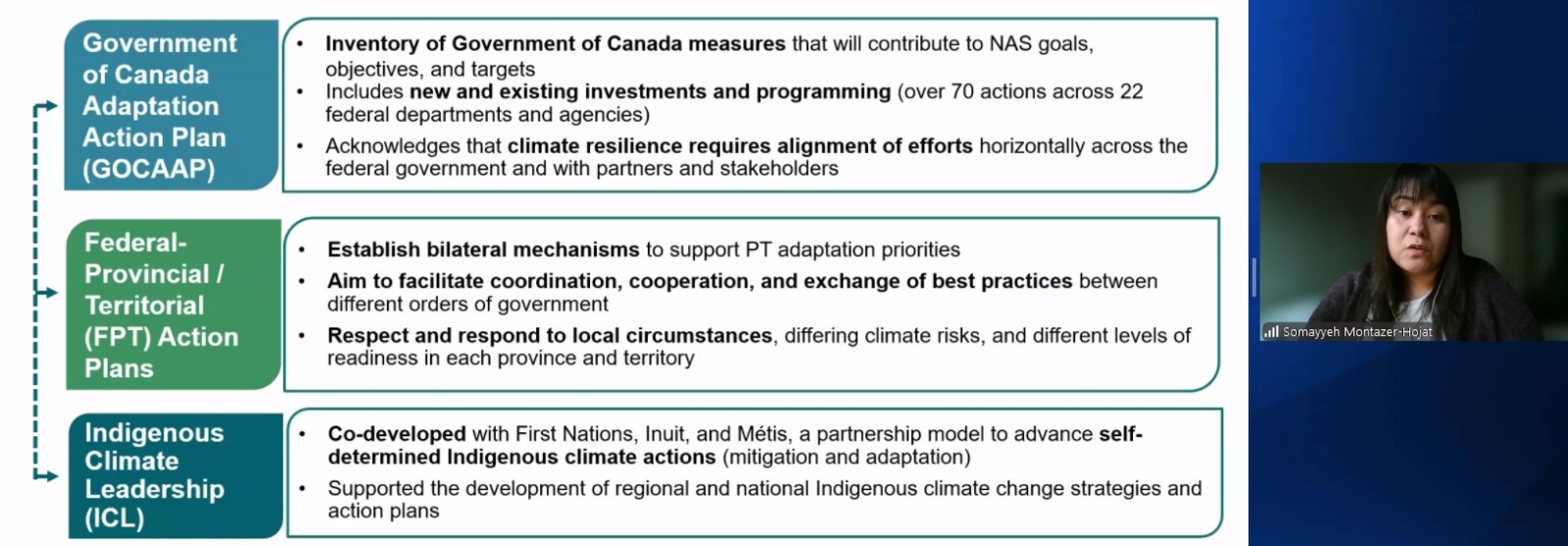 Government of Canada Adaptation Action Plan (GOCAAP)

• Inventory of Government of Canada measures that will contribute to NAS goals, objectives, and targets
• Includes new and existing investments and programming (over 70 actions across 22 federal departments and agencies)
• Acknowledges that climate resilience requires alignment of efforts horizontally across the federal government and with partners and stakeholders

Federal-Provincial / Territorial (FPT) Action Plans

• Establish bilateral mechanisms to support PT adaptation priorities
• Aim to facilitate coordination, cooperation, and exchange of best practices between different orders of government
• Respect and respond to local circumstances, differing climate risks, and different levels of readiness in each province and territory

Indigenous Climate Leadership (ICL)

• Co-developed with First Nations, Inuit, and Métis, a partnership model to advance self-determined Indigenous climate actions (mitigation and adaptation)
• Supported the development of regional and national Indigenous climate change strategies and action plans

Somayyeh Montazer-Hojat